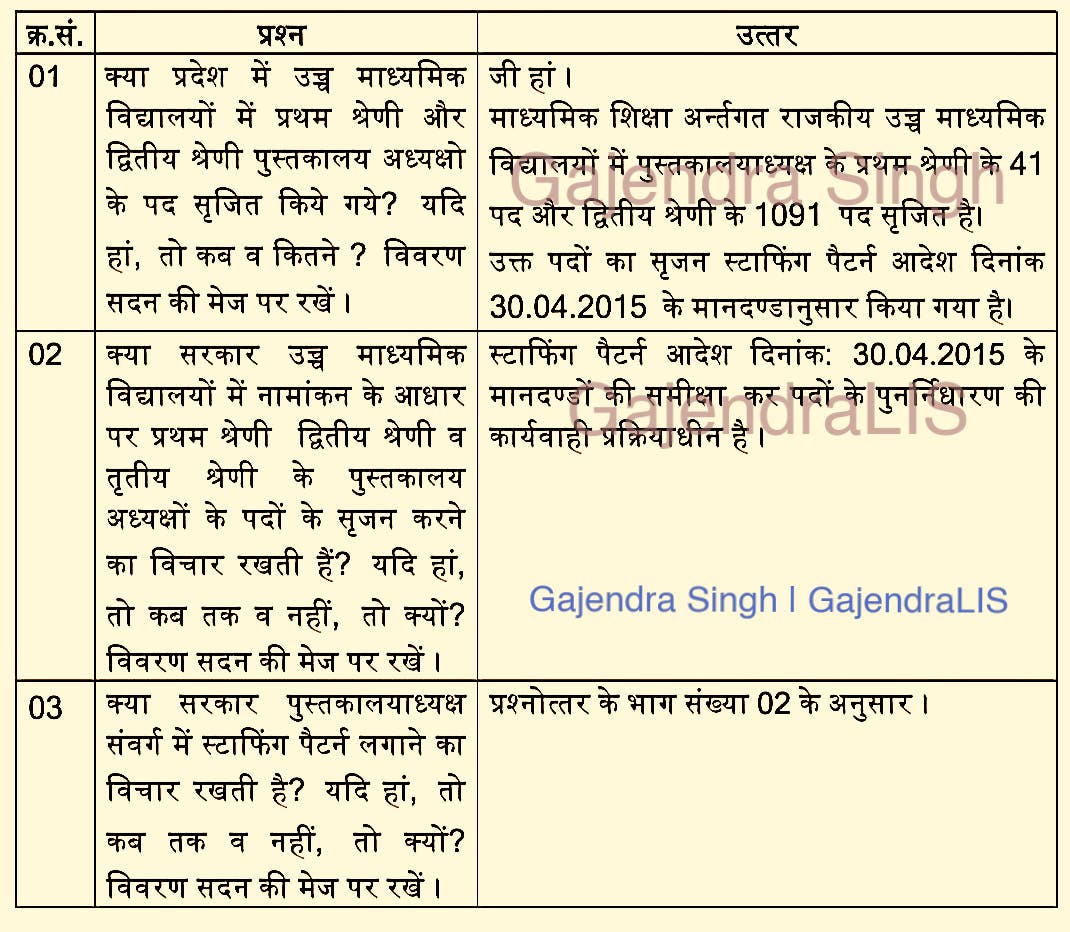 | क्र.सं. | प्रश्न | उत्तर |
|---|---|---|
| 01 | क्या प्रदेश में उच्च माध्यमिक विद्यालयों में प्रथम श्रेणी और द्वितीय श्रेणी पुस्तकालय अध्यक्षो के पद सृजित किये गये? यदि हां, तो कब व कितने ? विवरण सदन की मेज पर रखें। | जी हां। माध्यमिक शिक्षा अर्न्तगत राजकीय उच्च माध्यमिक विद्यालयों में पुस्तकालयाध्यक्ष के प्रथम श्रेणी के 41 पद और द्वितीय श्रेणी के 1091 पद सृजित है। उक्त पदों का सृजन स्टाफिंग पैटर्न आदेश दिनांक 30.04.2015 के मानदण्डानुसार किया गया है। |
| 02 | क्या सरकार उच्च माध्यमिक विद्यालयों में नामांकन के आधार पर प्रथम श्रेणी द्वितीय श्रेणी व तृतीय श्रेणी के पुस्तकालय अध्यक्षों के पदों के सृजन करने का विचार रखती हैं? यदि हां, तो कब तक व नहीं, तो क्यों? विवरण सदन की मेज पर रखें। | स्टाफिंग पैटर्न आदेश दिनांक: 30.04.2015 के मानदण्डों की समीक्षा कर पदों के पुनर्निधारण की कार्यवाही प्रक्रियाधीन है। |
| 03 | क्या सरकार पुस्तकालयाध्यक्ष संवर्ग में स्टाफिंग पैटर्न लगाने का विचार रखती है? यदि हां, तो कब तक व नहीं, तो क्यों? विवरण सदन की मेज पर रखें। | प्रश्नोत्तर के भाग संख्या 02 के अनुसार। |

Gajendra Singh
GajendraLIS
Gajendra Singh | GajendraLIS